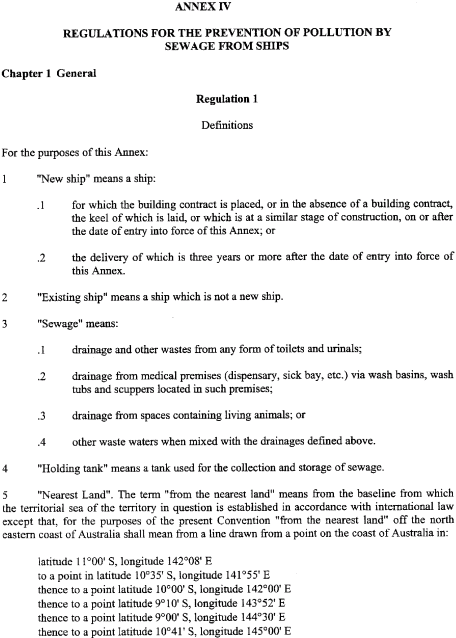 ANNEX IV

REGULATIONS FOR THE PREVENTION OF POLLUTION BY SEWAGE FROM SHIPS

Chapter 1 General

Regulation 1

Definitions

For the purposes of this Annex:

1 "New ship" means a ship:

.1 for which the building contract is placed, or in the absence of a building contract, the keel of which is laid, or which is at a similar stage of construction, on or after the date of entry into force of this Annex; or

.2 the delivery of which is three years or more after the date of entry into force of this Annex.

2 "Existing ship" means a ship which is not a new ship.

3 "Sewage" means:

.1 drainage and other wastes from any form of toilets and urinals;

.2 drainage from medical premises (dispensary, sick bay, etc.) via wash basins, wash tubs and scuppers located in such premises;

.3 drainage from spaces containing living animals; or

.4 other waste waters when mixed with the drainages defined above.

4 "Holding tank" means a tank used for the collection and storage of sewage.

5 "Nearest Land". The term "from the nearest land" means from the baseline from which the territorial sea of the territory in question is established in accordance with international law except that, for the purposes of the present Convention "from the nearest land" off the north eastern coast of Australia shall mean from a line drawn from a point on the coast of Australia in:

latitude 11°00' S, longitude 142°08' E
to a point in latitude 10°35' S, longitude 141°55' E
thence to a point latitude 10°00' S, longitude 142°00' E
thence to a point latitude 9°10' S, longitude 143°52' E
thence to a point latitude 9°00' S, longitude 144°30' E
thence to a point latitude 10°41' S, longitude 145°00' E